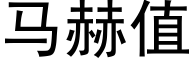 马赫值